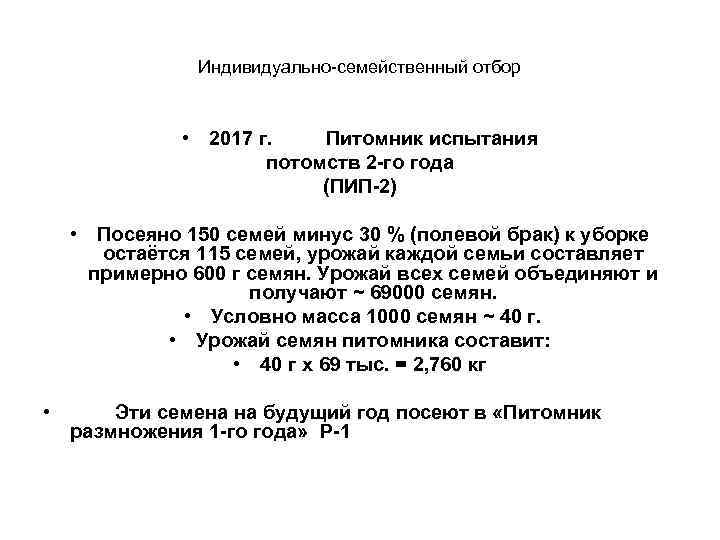 Индивидуально-семейственный отбор

• 2017 г. Питомник испытания потомств 2-го года (ПИП-2)

• Посеяно 150 семей минус 30 % (полевой брак) к уборке остаётся 115 семей, урожай каждой семьи составляет примерно 600 г семян. Урожай всех семей объединяют и получают ~ 69000 семян.

• Условно масса 1000 семян ~ 40 г.

• Урожай семян питомника составит:

• 40 г х 69 тыс. = 2,760 кг

• Эти семена на будущий год посеют в «Питомник размножения 1-го года» Р-1